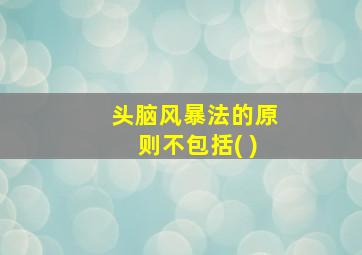 头脑风暴法的原则不包括( )